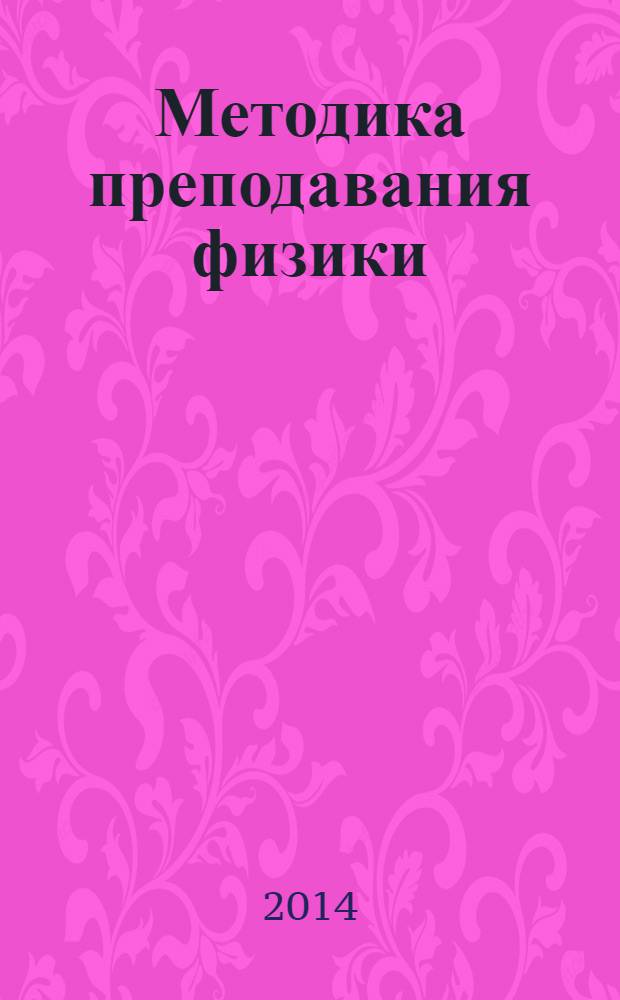 Методика преподавания физики

2014